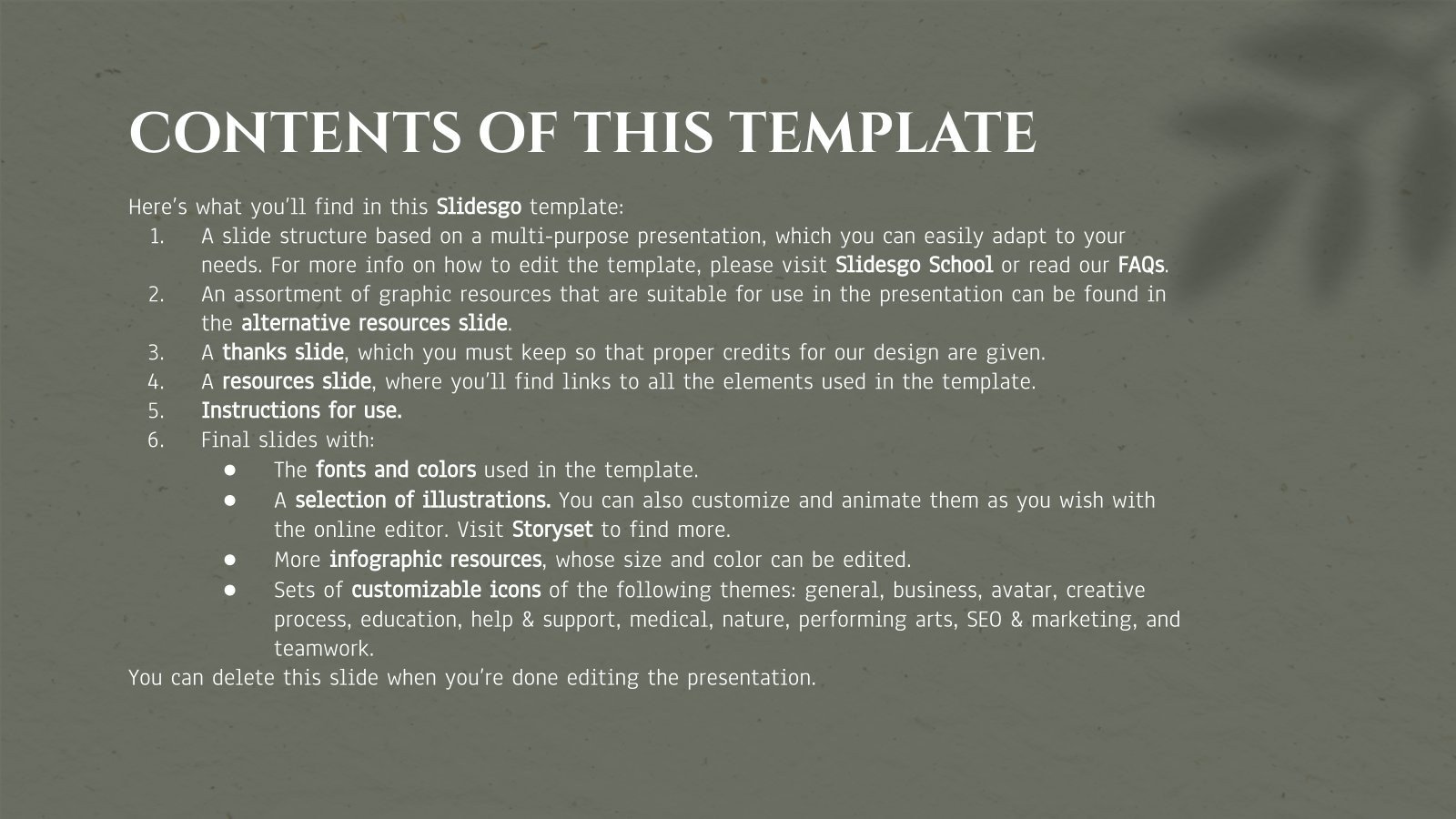 CONTENTS OF THIS TEMPLATE

Here's what you'll find in this Slidesgo template:
1. A slide structure based on a multi-purpose presentation, which you can easily adapt to your needs. For more info on how to edit the template, please visit Slidesgo School or read our FAQs.
2. An assortment of graphic resources that are suitable for use in the presentation can be found in the alternative resources slide.
3. A thanks slide, which you must keep so that proper credits for our design are given.
4. A resources slide, where you'll find links to all the elements used in the template.
5. Instructions for use.
6. Final slides with:
• The fonts and colors used in the template.
• A selection of illustrations. You can also customize and animate them as you wish with the online editor. Visit Storyset to find more.
• More infographic resources, whose size and color can be edited.
• Sets of customizable icons of the following themes: general, business, avatar, creative process, education, help & support, medical, nature, performing arts, SEO & marketing, and teamwork.
You can delete this slide when you're done editing the presentation.